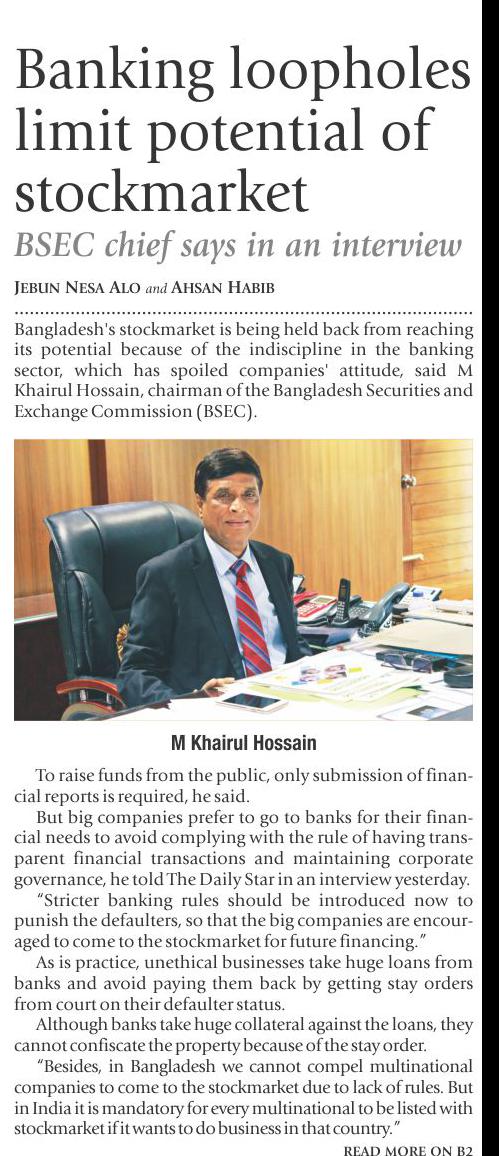 Banking loopholes limit potential of stockmarket

BSEC chief says in an interview

JEBUN NESA ALO and AHSAN HABIB

Bangladesh's stockmarket is being held back from reaching its potential because of the indiscipline in the banking sector, which has spoiled companies' attitude, said M Khairul Hossain, chairman of the Bangladesh Securities and Exchange Commission (BSEC).

M Khairul Hossain

To raise funds from the public, only submission of financial reports is required, he said.

But big companies prefer to go to banks for their financial needs to avoid complying with the rule of having transparent financial transactions and maintaining corporate governance, he told The Daily Star in an interview yesterday.

"Stricter banking rules should be introduced now to punish the defaulters, so that the big companies are encouraged to come to the stockmarket for future financing."

As is practice, unethical businesses take huge loans from banks and avoid paying them back by getting stay orders from court on their defaulter status.

Although banks take huge collateral against the loans, they cannot confiscate the property because of the stay order.

"Besides, in Bangladesh we cannot compel multinational companies to come to the stockmarket due to lack of rules. But in India it is mandatory for every multinational to be listed with stockmarket if it wants to do business in that country."

READ MORE ON B2